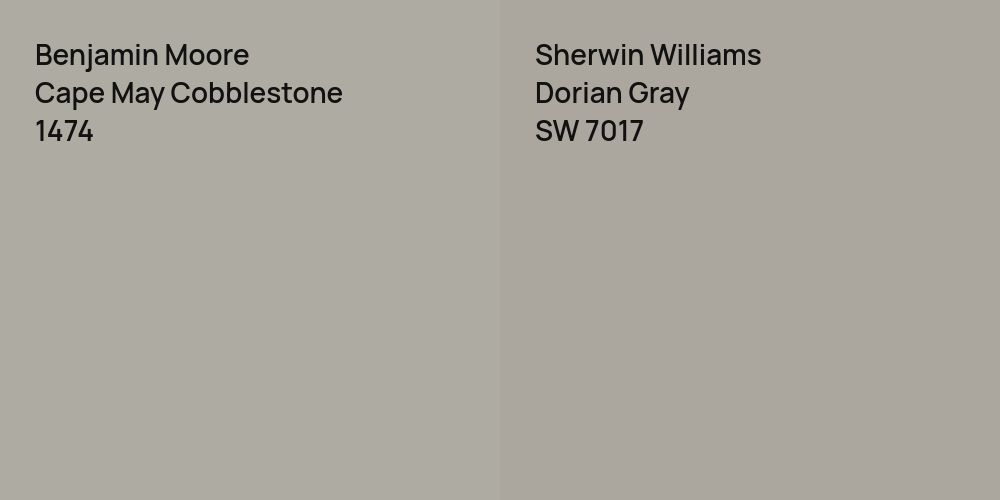 Benjamin Moore
Cape May Cobblestone
1474

Sherwin Williams
Dorian Gray
SW 7017